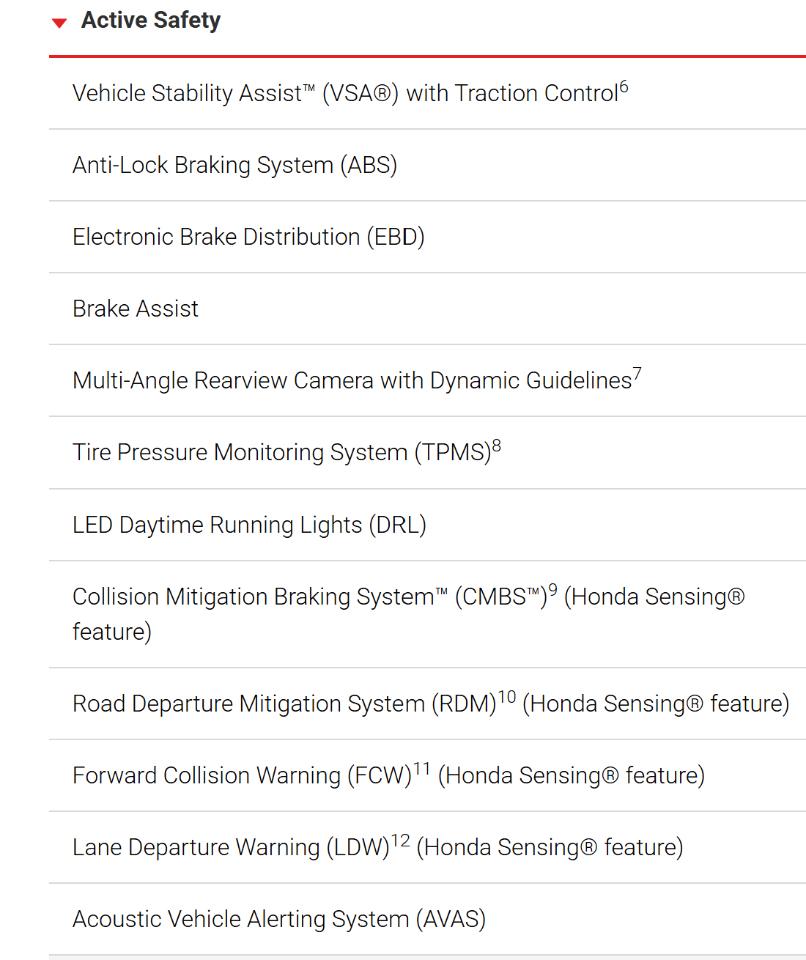 Active Safety

Vehicle Stability Assist™ (VSA®) with Traction Control$^{6}$

Anti-Lock Braking System (ABS)

Electronic Brake Distribution (EBD)

Brake Assist

Multi-Angle Rearview Camera with Dynamic Guidelines$^{7}$

Tire Pressure Monitoring System (TPMS)$^{8}$

LED Daytime Running Lights (DRL)

Collision Mitigation Braking System™ (CMBS™)$^{9}$ (Honda Sensing® feature)

Road Departure Mitigation System (RDM)$^{10}$ (Honda Sensing® feature)

Forward Collision Warning (FCW)$^{11}$ (Honda Sensing® feature)

Lane Departure Warning (LDW)$^{12}$ (Honda Sensing® feature)

Acoustic Vehicle Alerting System (AVAS)